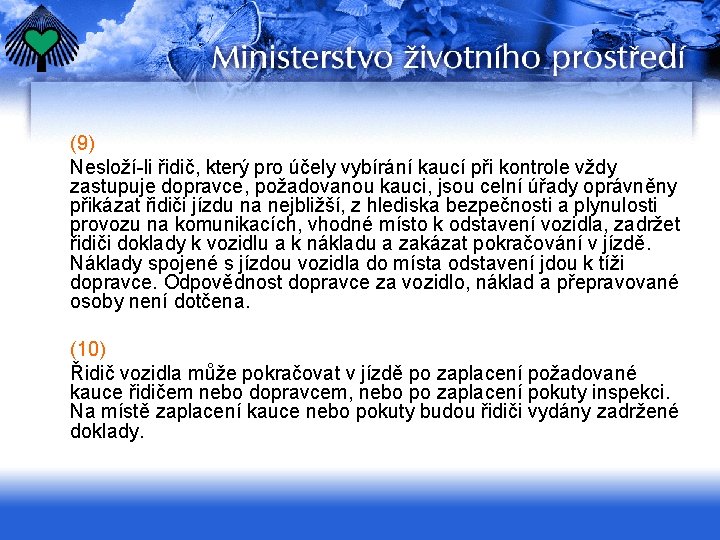 Ministerstvo životního prostředí

(9)

Nesloží-li řidič, který pro účely vybírání kaucí při kontrole vždy zastupuje dopravce, požadovanou kauci, jsou celní úřady oprávněny přikázat řidiči jízdu na nejbližší, z hlediska bezpečnosti a plynulosti provozu na komunikacích, vhodné místo k odstavení vozidla, zadržet řidiči doklady k vozidlu a k nákladu a zakázat pokračování v jízdě. Náklady spojené s jízdou vozidla do místa odstavení jdou k tíži dopravce. Odpovědnost dopravce za vozidlo, náklad a přepravované osoby není dotčena.

(10)

Řidič vozidla může pokračovat v jízdě po zaplacení požadované kauce řidičem nebo dopravcem, nebo po zaplacení pokuty inspekci. Na místě zaplacení kauce nebo pokuty budou řidiči vydány zadržené doklady.